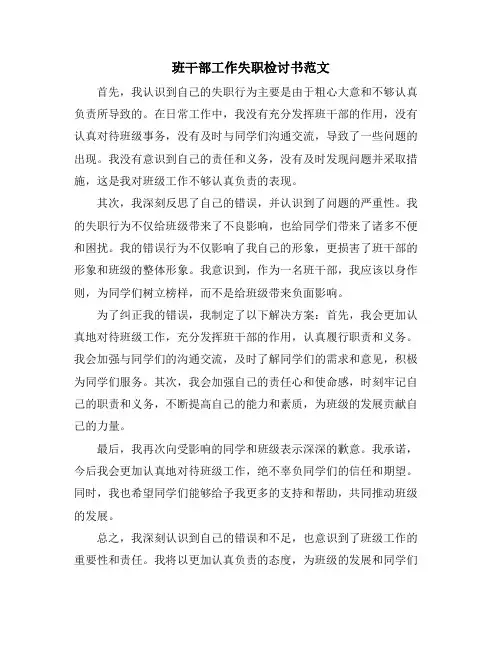 班干部工作失职检讨书范文

首先，我认识到自己的失职行为主要是由于粗心大意和不够认真负责所导致的。在日常工作中，我没有充分发挥班干部的作用，没有认真对待班级事务，没有及时与同学们沟通交流，导致了一些问题的出现。我没有意识到自己的责任和义务，没有及时发现问题并采取措施，这是我对班级工作不够认真负责的表现。

其次，我深刻反思了自己的错误，并认识到了问题的严重性。我的失职行为不仅给班级带来了不良影响，也给同学们带来了诸多不便和困扰。我的错误行为不仅影响了我自己的形象，更损害了班干部的形象和班级的整体形象。我意识到，作为一名班干部，我应该以身作则，为同学们树立榜样，而不是给班级带来负面影响。

为了纠正我的错误，我制定了以下解决方案：首先，我会更加认真地对待班级工作，充分发挥班干部的作用，认真履行职责和义务。我会加强与同学们的沟通交流，及时了解同学们的需求和意见，积极为同学们服务。其次，我会加强自己的责任心和使命感，时刻牢记自己的职责和义务，不断提高自己的能力和素质，为班级的发展贡献自己的力量。

最后，我再次向受影响的同学和班级表示深深的歉意。我承诺，今后我会更加认真地对待班级工作，绝不辜负同学们的信任和期望。同时，我也希望同学们能够给予我更多的支持和帮助，共同推动班级的发展。

总之，我深刻认识到自己的错误和不足，也意识到了班级工作的重要性和责任。我将以更加认真负责的态度，为班级的发展和同学们